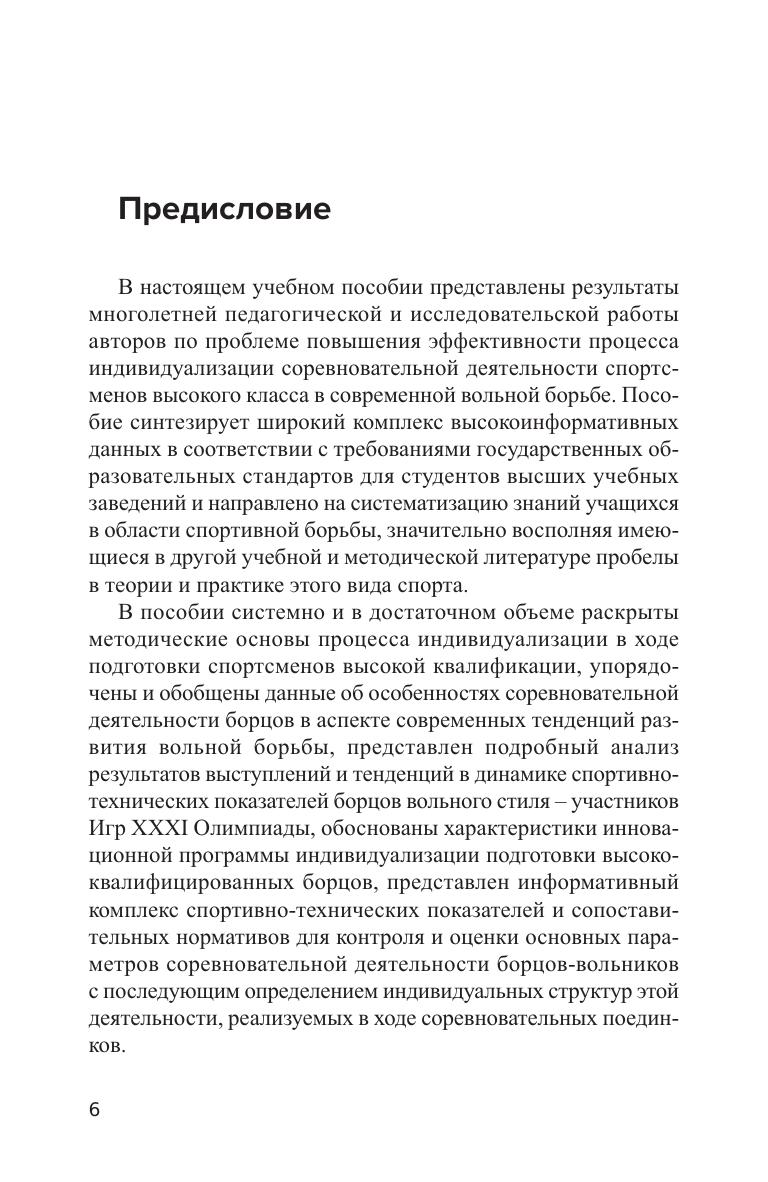 Предисловие

В настоящем учебном пособии представлены результаты многолетней педагогической и исследовательской работы авторов по проблеме повышения эффективности процесса индивидуализации соревновательной деятельности спортсменов высокого класса в современной вольной борьбе. Пособие синтезирует широкий комплекс высокоинформативных данных в соответствии с требованиями государственных образовательных стандартов для студентов высших учебных заведений и направлено на систематизацию знаний учащихся в области спортивной борьбы, значительно восполняя имеющиеся в другой учебной и методической литературе пробелы в теории и практике этого вида спорта.

В пособии системно и в достаточном объеме раскрыты методические основы процесса индивидуализации в ходе подготовки спортсменов высокой квалификации, упорядочены и обобщены данные об особенностях соревновательной деятельности борцов в аспекте современных тенденций развития вольной борьбы, представлен подробный анализ результатов выступлений и тенденций в динамике спортивно-технических показателей борцов вольного стиля – участников Игр XXXI Олимпиады, обоснованы характеристики инновационной программы индивидуализации подготовки высококвалифицированных борцов, представлен информативный комплекс спортивно-технических показателей и сопоставительных нормативов для контроля и оценки основных параметров соревновательной деятельности борцов-вольников с последующим определением индивидуальных структур этой деятельности, реализуемых в ходе соревновательных поединков.

6